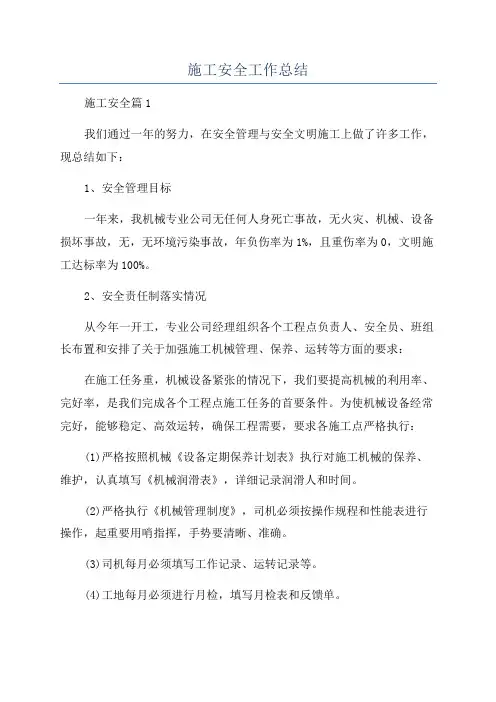 施工安全工作总结

施工安全篇1

我们通过一年的努力，在安全管理与安全文明施工上做了许多工作，现总结如下：

1、安全管理目标

一年来，我机械专业公司无任何人身死亡事故，无火灾、机械、设备损坏事故，无，无环境污染事故，年负伤率为1%，且重伤率为0，文明施工达标率为100%。

2、安全责任制落实情况

从今年一开工，专业公司经理组织各个工程点负责人、安全员、班组长布置和安排了关于加强施工机械管理、保养、运转等方面的要求：

在施工任务重，机械设备紧张的情况下，我们要提高机械的利用率、完好率，是我们完成各个工程点施工任务的首要条件。为使机械设备经常完好，能够稳定、高效运转，确保工程需要，要求各施工点严格执行：

(1)严格按照机械《设备定期保养计划表》执行对施工机械的保养、维护，认真填写《机械润滑表》，详细记录润滑人和时间。

(2)严格执行《机械管理制度》，司机必须按操作规程和性能表进行操作，起重要用哨指挥，手势要清晰、准确。

(3)司机每月必须填写工作记录、运转记录等。

(4)工地每月必须进行月检，填写月检表和反馈单。